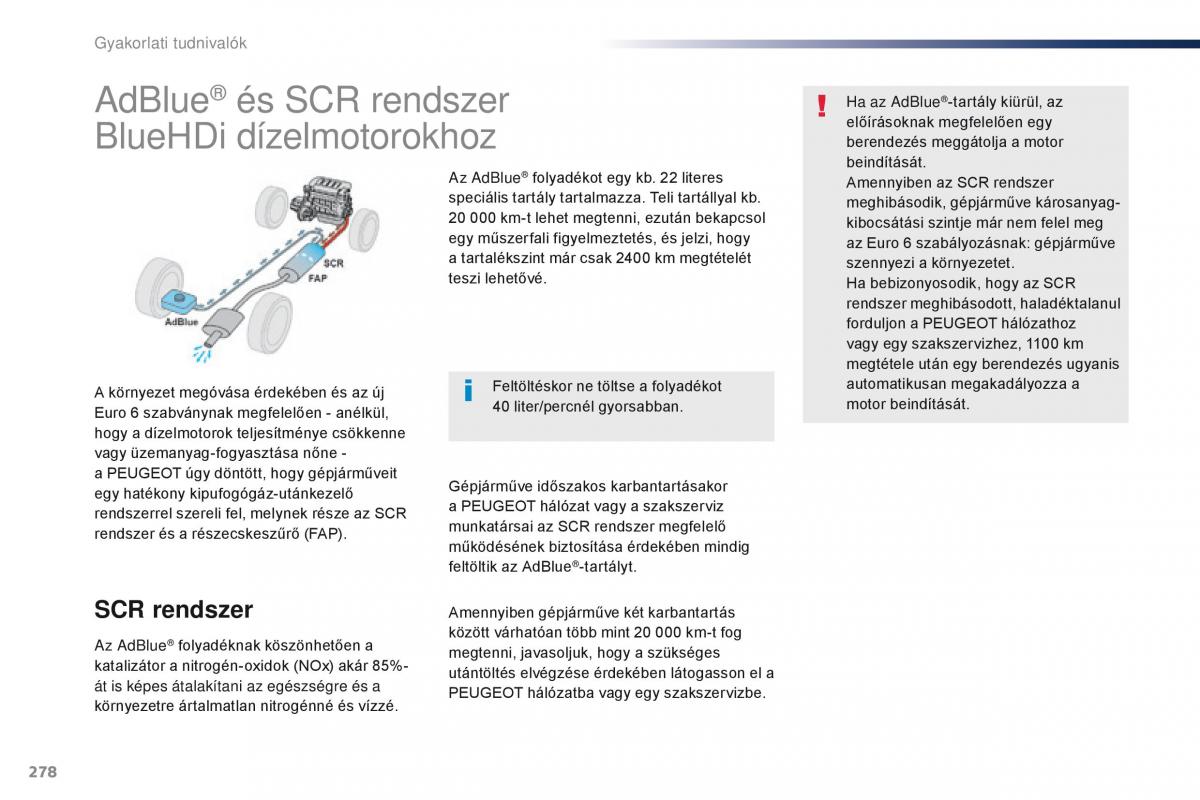 Gyakorlati tudnivalók

AdBlue® és SCR rendszer BlueHDi dízelmotorokhoz

SCR
FAP
AdBlue

A környezet megóvása érdekében és az új Euro 6 szabványnak megfelelően - anélkül, hogy a dízelmotorok teljesítménye csökkenne vagy üzemanyag-fogyasztása nőne - a PEUGEOT úgy döntött, hogy gépjárműveit egy hatékony kipufogógáz-utánkezelő rendszerrel szereli fel, melynek része az SCR rendszer és a részecskeszűrő (FAP).

SCR rendszer

Az AdBlue® folyadéknak köszönhetően a katalizátor a nitrogén-oxidok (NOx) akár 85%-át is képes átalakítani az egészségre és a környezetre ártalmatlan nitrogénné és vízzé.

Az AdBlue® folyadékot egy kb. 22 literes speciális tartály tartalmazza. Teli tartállyal kb. 20 000 km-t lehet megtenni, ezután bekapcsol egy műszerfali figyelmeztetés, és jelzi, hogy a tartalékszint már csak 2400 km megtételét teszi lehetővé.

Feltöltéskor ne töltse a folyadékot 40 liter/percnél gyorsabban.

Gépjárműve időszakos karbantartásakor a PEUGEOT hálózat vagy a szakszerviz munkatársai az SCR rendszer megfelelő működésének biztosítása érdekében mindig feltöltik az AdBlue®-tartályt.

Amennyiben gépjárműve két karbantartás között várhatóan több mint 20 000 km-t fog megtenni, javasoljuk, hogy a szükséges utántöltés elvégzése érdekében látogasson el a PEUGEOT hálózatba vagy egy szakszervizbe.

Ha az AdBlue®-tartály kiürül, az előírásoknak megfelelően egy berendezés meggátolja a motor beindítását.
Amennyiben az SCR rendszer meghibásodik, gépjárműve károsanyag-kibocsátási szintje már nem felel meg az Euro 6 szabályozásnak: gépjárműve szennyezi a környezetet.
Ha bebizonyosodik, hogy az SCR rendszer meghibásodott, haladéktalanul forduljon a PEUGEOT hálózathoz vagy egy szakszervizhez, 1100 km megtétele után egy berendezés ugyanis automatikusan megakadályozza a motor beindítását.

278